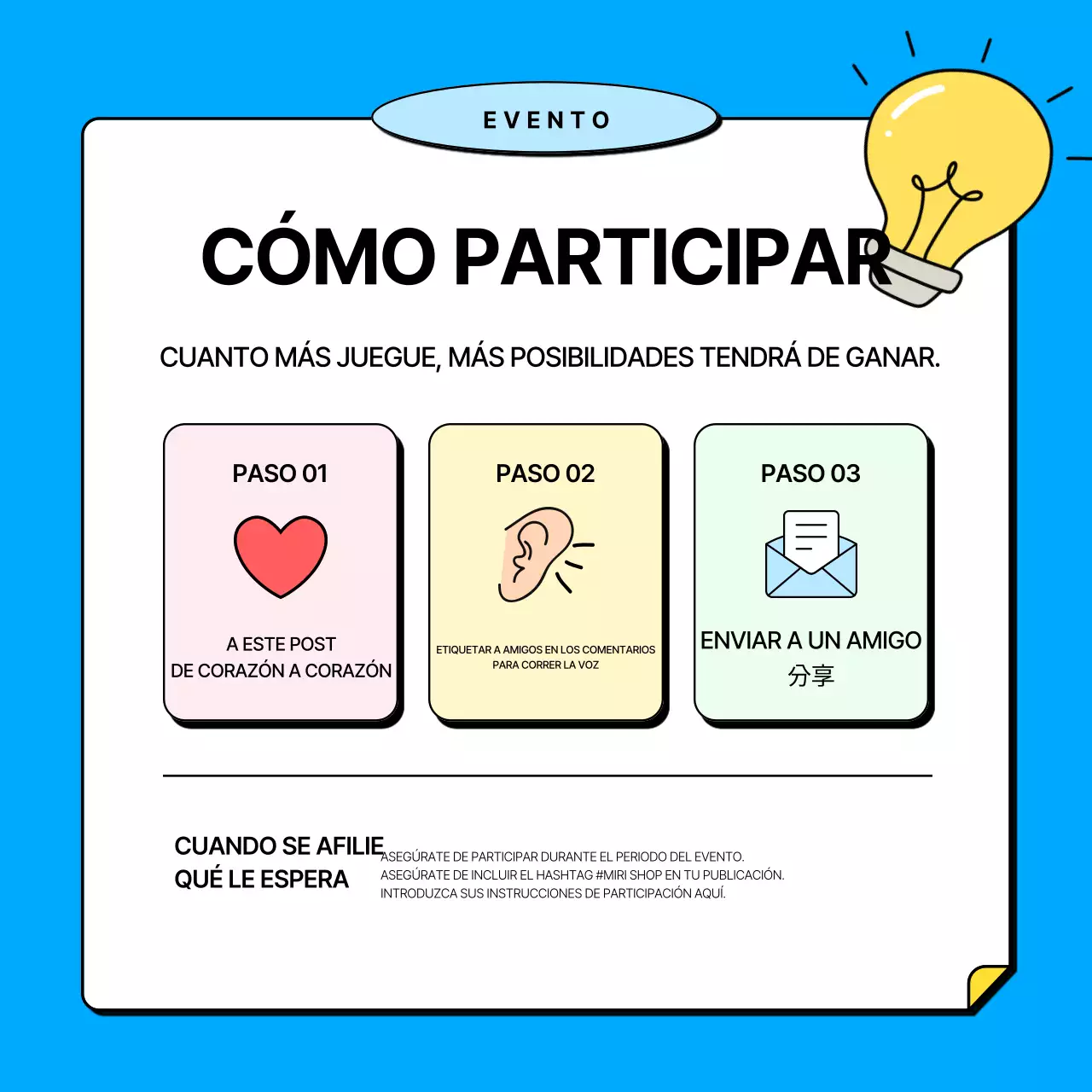 EVENTO

CÓMO PARTICIPAR

CUANTO MÁS JUEGUE, MÁS POSIBILIDADES TENDRÁ DE GANAR.

PASO 01

A ESTE POST
DE CORAZÓN A CORAZÓN

PASO 02

ETIQUETAR A AMIGOS EN LOS COMENTARIOS
PARA CORRER LA VOZ

PASO 03

ENVIAR A UN AMIGO
分享

CUANDO SE AFILIE
QUÉ LE ESPERA

ASEGÚRATE DE PARTICIPAR DURANTE EL PERIODO DEL EVENTO.
ASEGÚRATE DE INCLUIR EL HASHTAG #MIRI SHOP EN TU PUBLICACIÓN.
INTRODUZCA SUS INSTRUCCIONES DE PARTICIPACIÓN AQUÍ.